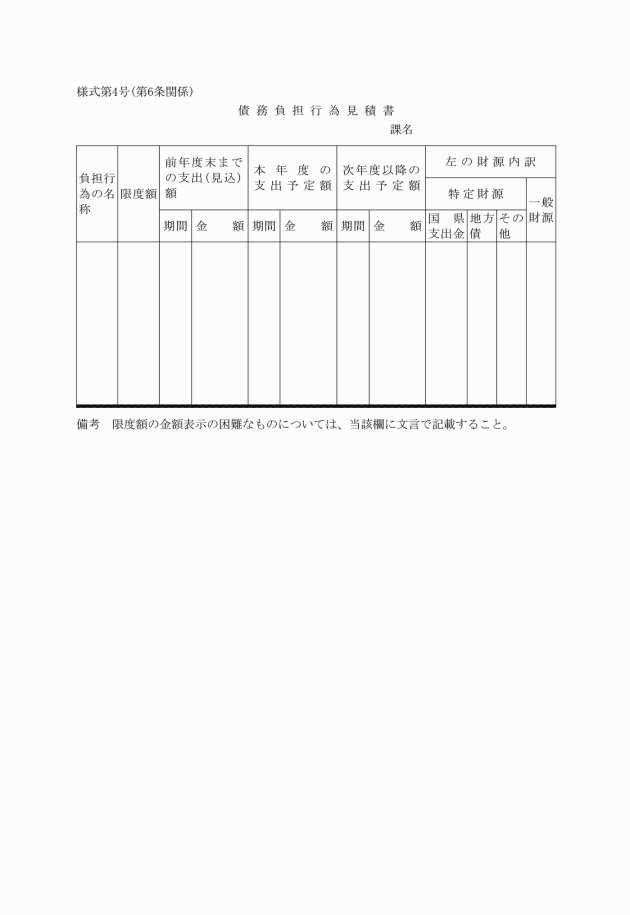 様式第4号(第6条関係)

債務負担行為見積書

課名

| 負担行為の名称 | 限度額 | 前年度末までの支出(見込)額 | | 本年度の支出予定額 | | 次年度以降の支出予定額 | | 左の財源内訳 | | | |
|---|---|---|---|---|---|---|---|---|---|---|---|
| | | | | | | | | 特定財源 | | | 一般財源 |
| | | 期間 | 金額 | 期間 | 金額 | 期間 | 金額 | 国県支出金 | 地方債 | その他 | |
| | | | | | | | | | | | |

備考　限度額の金額表示の困難なものについては、当該欄に文言で記載すること。